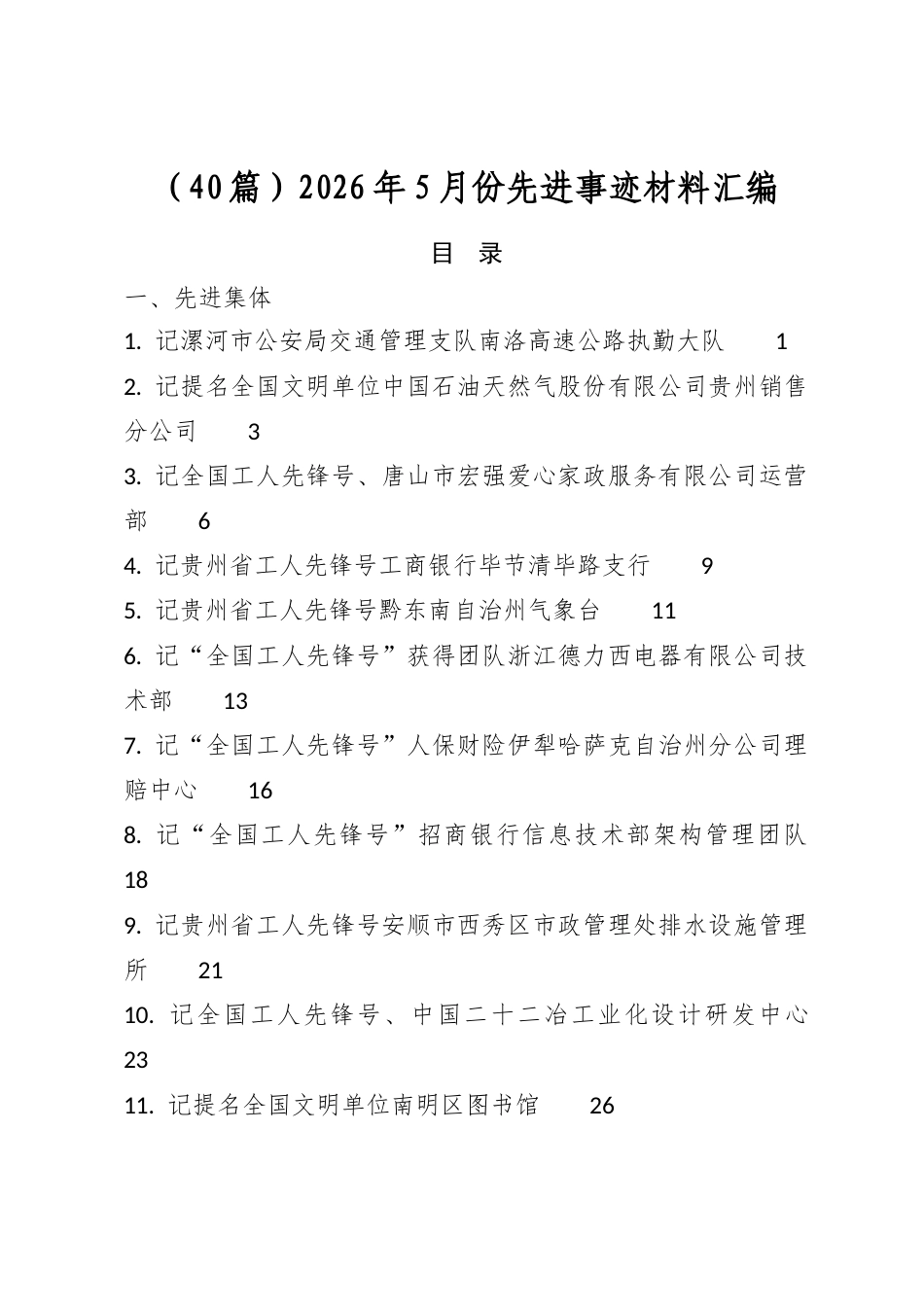 （40篇）2026年5月份先进事迹材料汇编

目 录

一、先进集体

1. 记漯河市公安局交通管理支队南洛高速公路执勤大队 1

2. 记提名全国文明单位中国石油天然气股份有限公司贵州销售分公司 3

3. 记全国工人先锋号、唐山市宏强爱心家政服务有限公司运营部 6

4. 记贵州省工人先锋号工商银行毕节清毕路支行 9

5. 记贵州省工人先锋号黔东南自治州气象台 11

6. 记“全国工人先锋号”获得团队浙江德力西电器有限公司技术部 13

7. 记“全国工人先锋号”人保财险伊犁哈萨克自治州分公司理赔中心 16

8. 记“全国工人先锋号”招商银行信息技术部架构管理团队 18

9. 记贵州省工人先锋号安顺市西秀区市政管理处排水设施管理所 21

10. 记全国工人先锋号、中国二十二冶工业化设计研发中心 23

11. 记提名全国文明单位南明区图书馆 26